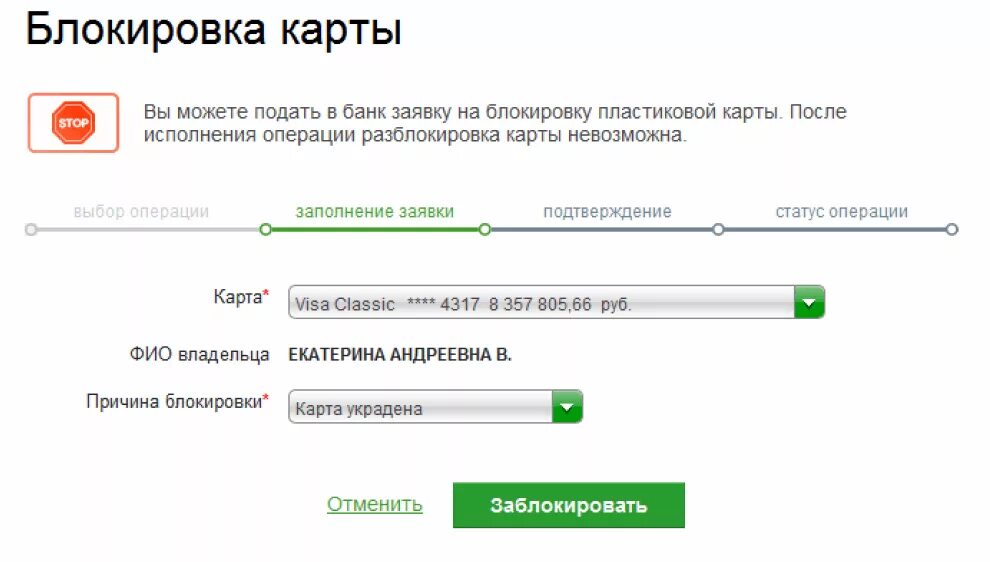 Блокировка карты

STOP

Вы можете подать в банк заявку на блокировку пластиковой карты. После исполнения операции разблокировка карты невозможна.

выбор операции
заполнение заявки
подтверждение
статус операции

Карта*
Visa Classic **** 4317 8 357 805,66 руб.

ФИО владельца
ЕКАТЕРИНА АНДРЕЕВНА В.

Причина блокировки*
Карта украдена

Отменить
Заблокировать